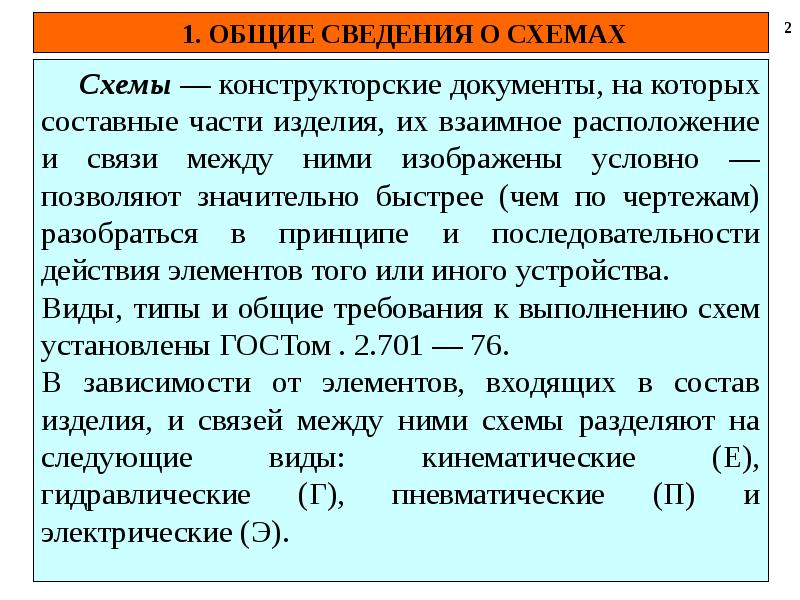 1. ОБЩИЕ СВЕДЕНИЯ О СХЕМАХ

2

Схемы — конструкторские документы, на которых составные части изделия, их взаимное расположение и связи между ними изображены условно — позволяют значительно быстрее (чем по чертежам) разобраться в принципе и последовательности действия элементов того или иного устройства.

Виды, типы и общие требования к выполнению схем установлены ГОСТом . 2.701 — 76.

В зависимости от элементов, входящих в состав изделия, и связей между ними схемы разделяют на следующие виды: кинематические (Е), гидравлические (Г), пневматические (П) и электрические (Э).